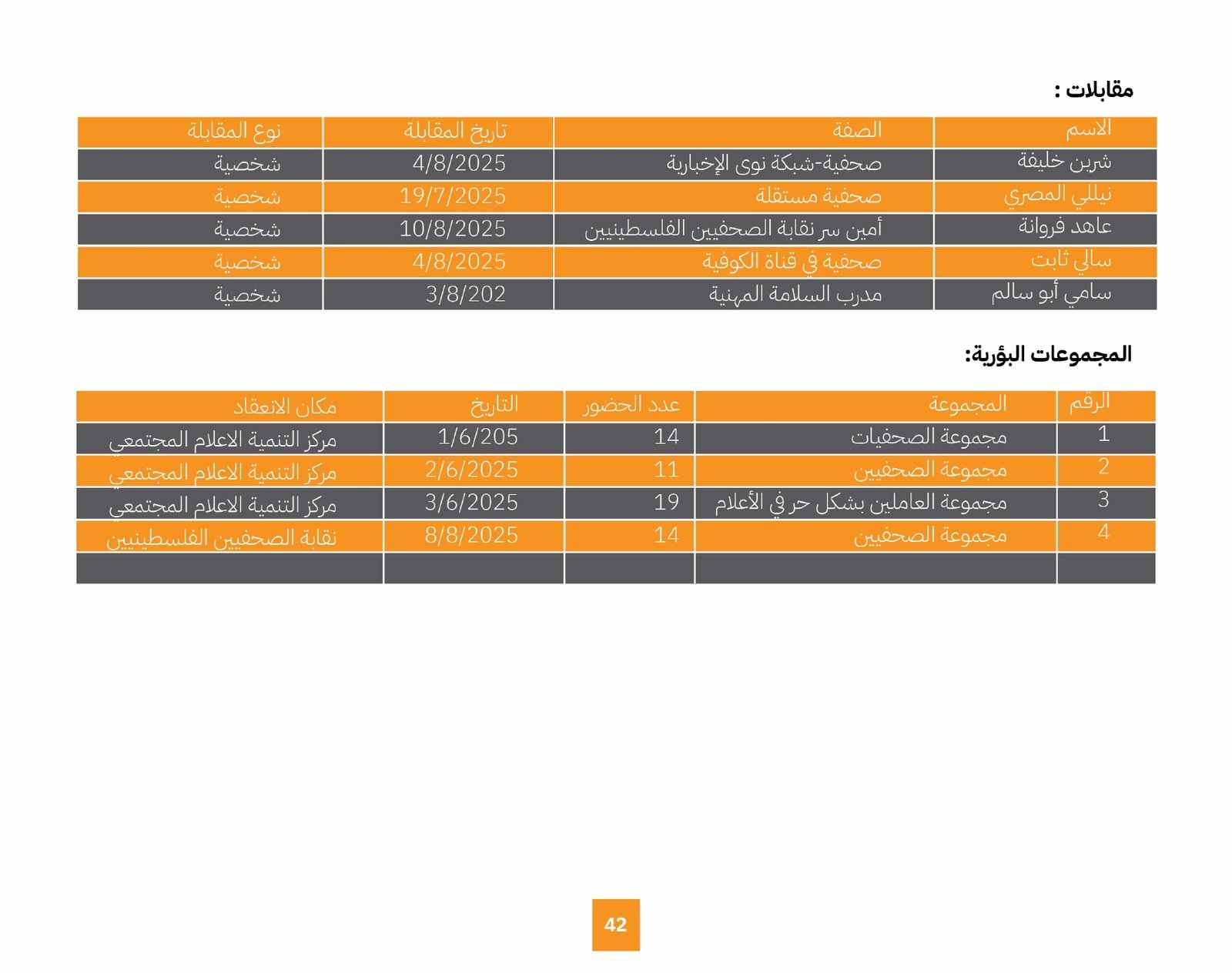 مقابلات :

| الاسم | الصفة | تاريخ المقابلة | نوع المقابلة |
|---|---|---|---|
| شرين خليفة | صحفية-شبكة نوى الإخبارية | 4/8/2025 | شخصية |
| نيللي المصري | صحفية مستقلة | 19/7/2025 | شخصية |
| عاهد فروانة | أمين سر نقابة الصحفيين الفلسطينيين | 10/8/2025 | شخصية |
| سالي ثابت | صحفية في قناة الكوفية | 4/8/2025 | شخصية |
| سامي أبو سالم | مدرب السلامة المهنية | 3/8/202 | شخصية |

المجموعات البؤرية:

| الرقم | المجموعة | عدد الحضور | التاريخ | مكان الانعقاد |
|---|---|---|---|---|
| 1 | مجموعة الصحفيات | 14 | 1/6/205 | مركز التنمية الاعلام المجتمعي |
| 2 | مجموعة الصحفيين | 11 | 2/6/2025 | مركز التنمية الاعلام المجتمعي |
| 3 | مجموعة العاملين بشكل حر في الأعلام | 19 | 3/6/2025 | مركز التنمية الاعلام المجتمعي |
| 4 | مجموعة الصحفيين | 14 | 8/8/2025 | نقابة الصحفيين الفلسطينيين |
| | | | | |

42